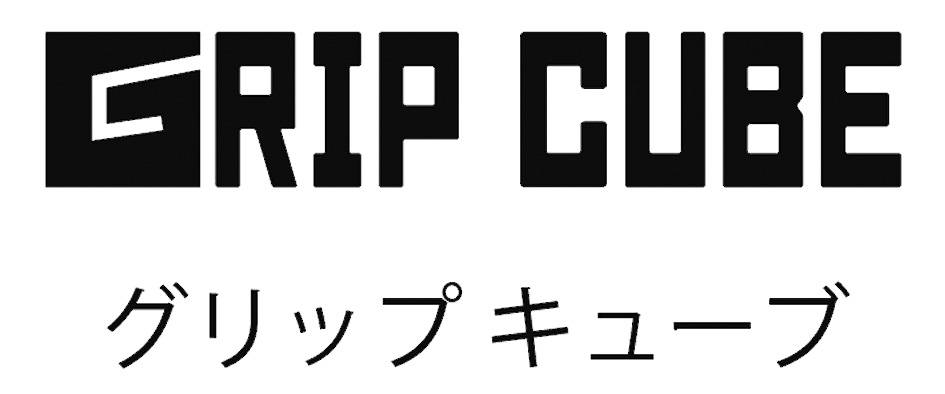 GRIP CUBE

グリップ キューブ